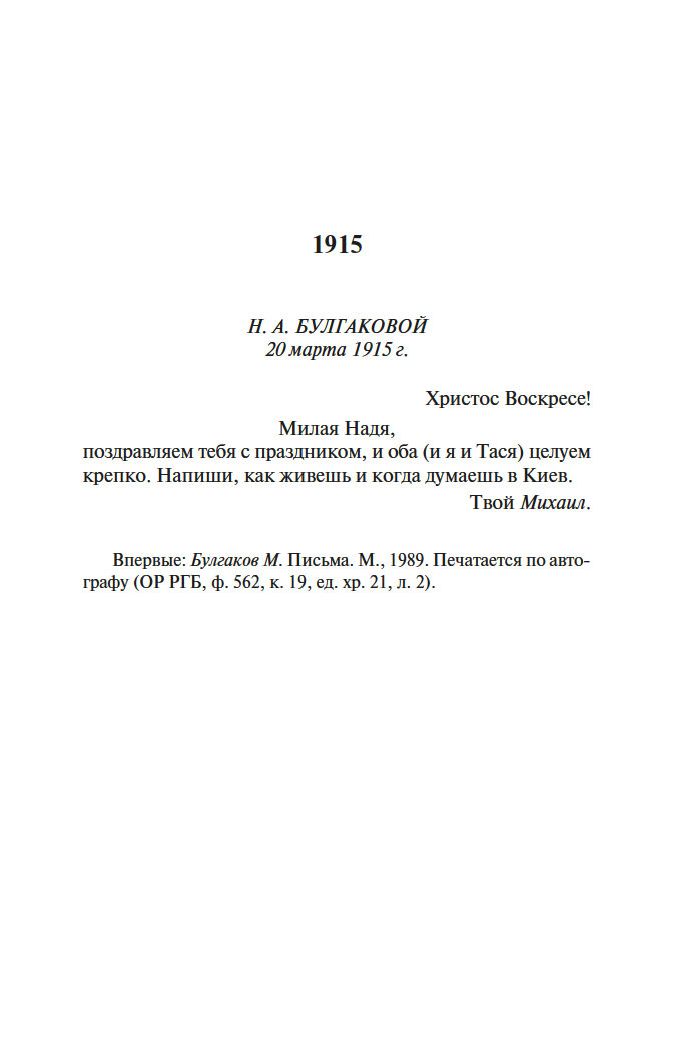 1915

Н. А. БУЛГАКОВОЙ
20 марта 1915 г.

Христос Воскресе!

Милая Надя,
поздравляем тебя с праздником, и оба (и я и Тася) целуем крепко. Напиши, как живешь и когда думаешь в Киев.

Твой Михаил.

Впервые: Булгаков М. Письма. М., 1989. Печатается по автографу (ОР РГБ, ф. 562, к. 19, ед. хр. 21, л. 2).